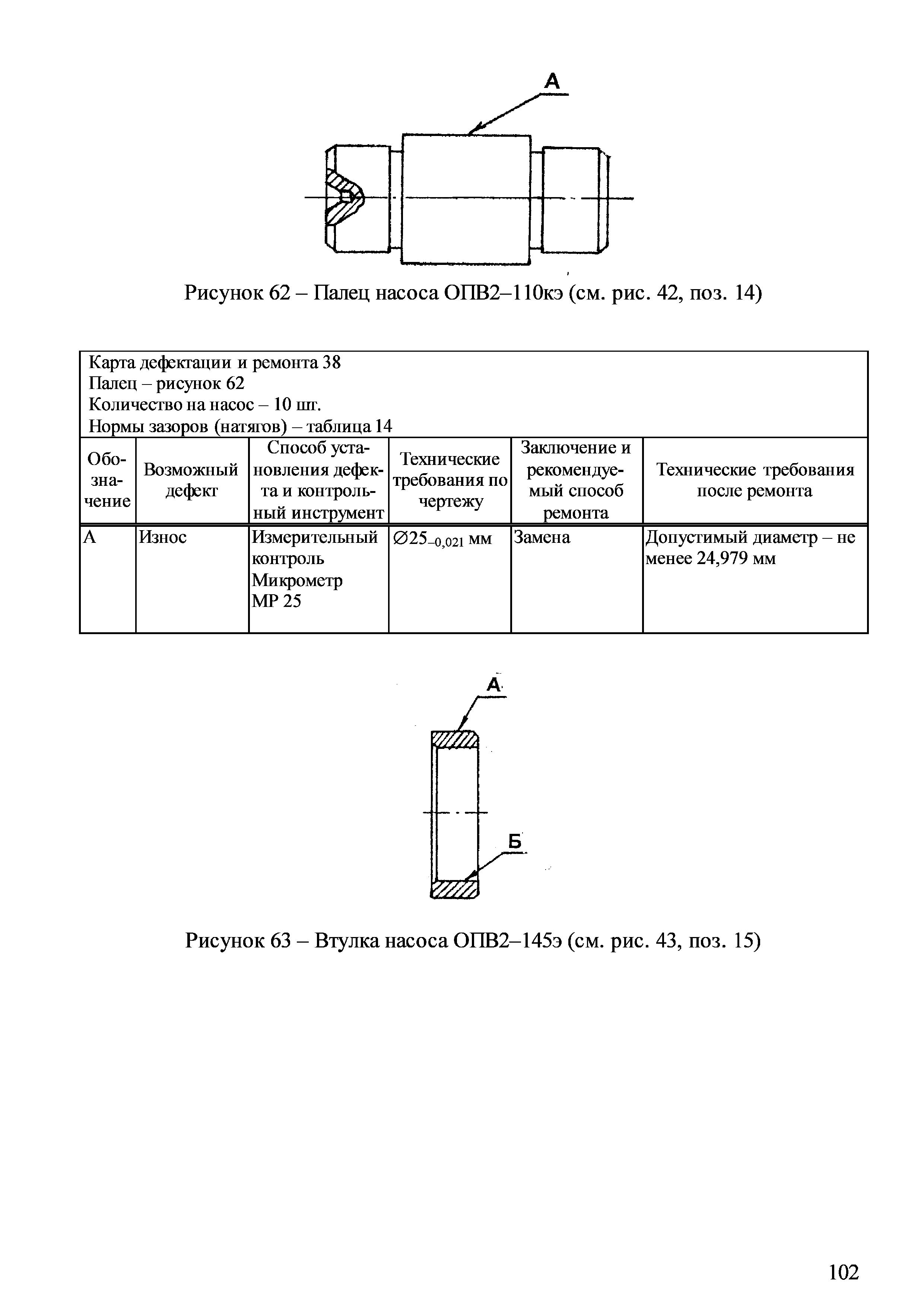 А

Рисунок 62 – Палец насоса ОПВ2–110кэ (см. рис. 42, поз. 14)

Карта дефектации и ремонта 38
Палец – рисунок 62
Количество на насос – 10 шт.
Нормы зазоров (натягов) – таблица 14

| Обозначение | Возможный дефект | Способ установления дефекта и контрольный инструмент | Технические требования по чертежу | Заключение и рекомендуемый способ ремонта | Технические требования после ремонта |
|---|---|---|---|---|---|
| А | Износ | Измерительный контроль Микрометр МР 25 | $\varnothing 25_{-0,021}$ мм | Замена | Допустимый диаметр – не менее 24,979 мм |

А

Б

Рисунок 63 – Втулка насоса ОПВ2–145э (см. рис. 43, поз. 15)

102